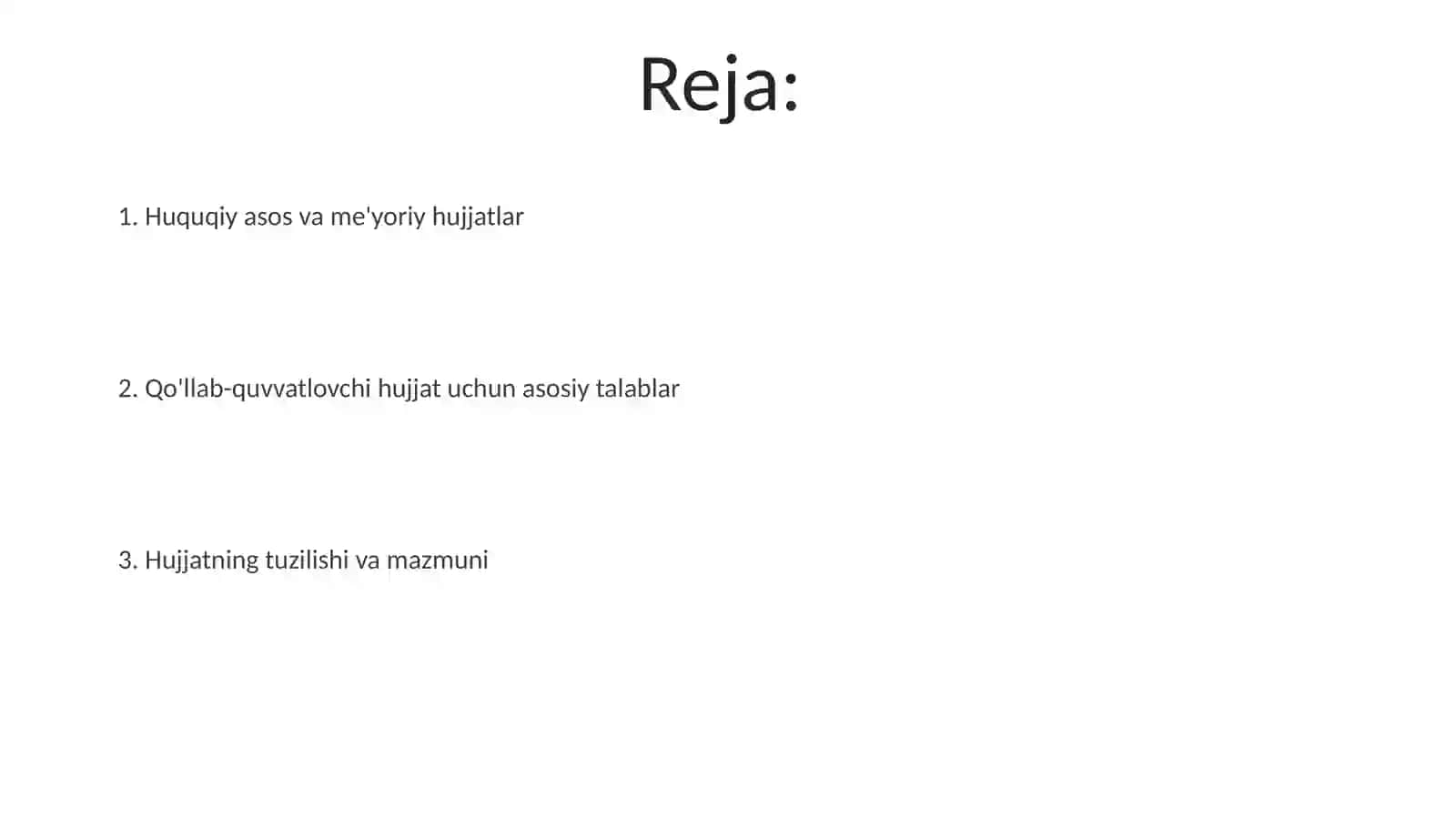 Reja:

1. Huquqiy asos va me'yoriy hujjatlar

2. Qo'llab-quvvatlovchi hujjat uchun asosiy talablar

3. Hujjatning tuzilishi va mazmuni